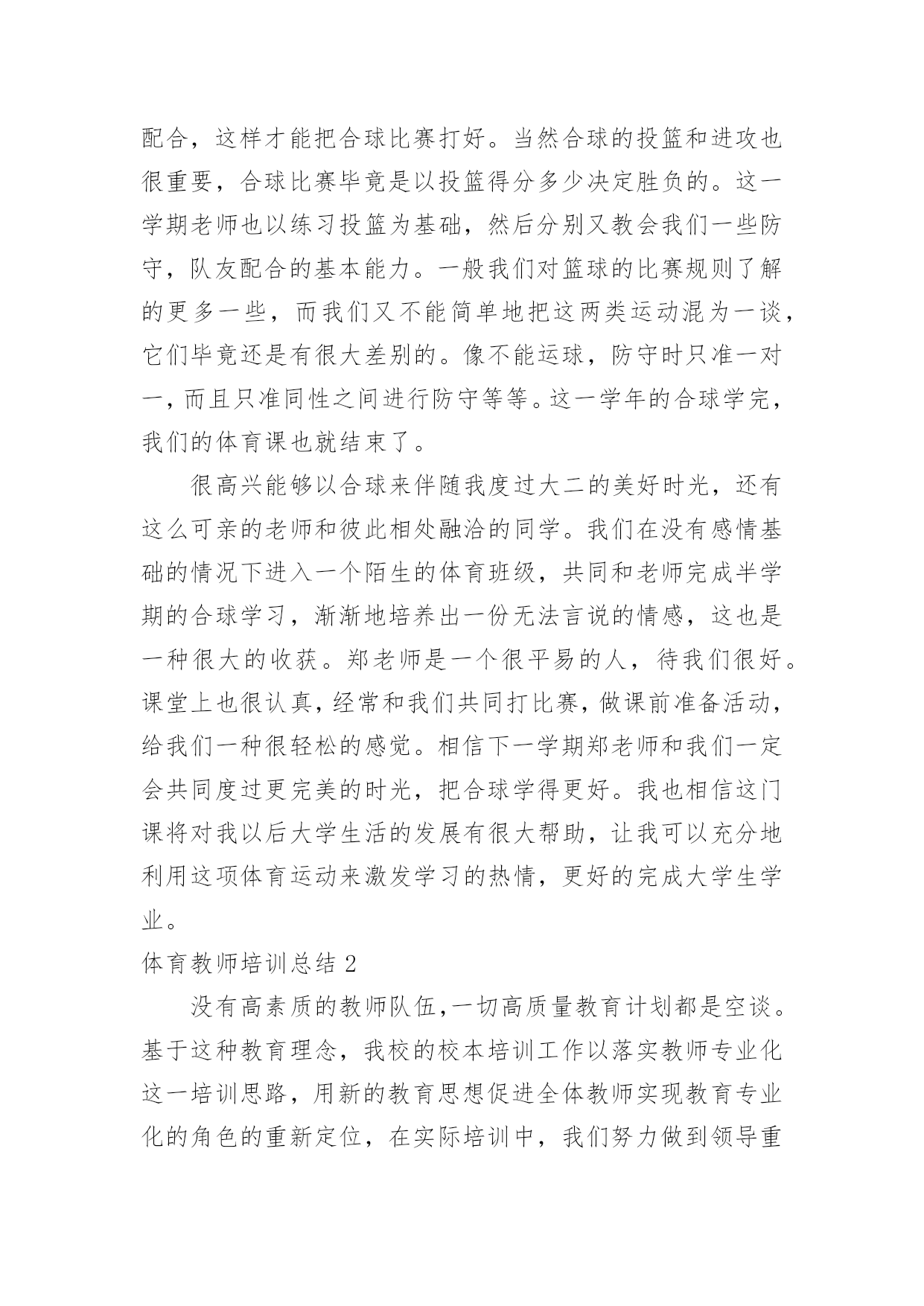 配合，这样才能把合球比赛打好。当然合球的投篮和进攻也很重要，合球比赛毕竟是以投篮得分多少决定胜负的。这一学期老师也以练习投篮为基础，然后分别又教会我们一些防守，队友配合的基本能力。一般我们对篮球的比赛规则了解的更多一些，而我们又不能简单地把这两类运动混为一谈，它们毕竟还是有很大差别的。像不能运球，防守时只准一对一，而且只准同性之间进行防守等等。这一学年的合球学完，我们的体育课也就结束了。

很高兴能够以合球来伴随我度过大二的美好时光，还有这么可亲的老师和彼此相处融洽的同学。我们在没有感情基础的情况下进入一个陌生的体育班级，共同和老师完成半学期的合球学习，渐渐地培养出一份无法言说的情感，这也是一种很大的收获。郑老师是一个很平易的人，待我们很好。课堂上也很认真，经常和我们共同打比赛，做课前准备活动，给我们一种很轻松的感觉。相信下一学期郑老师和我们一定会共同度过更完美的时光，把合球学得更好。我也相信这门课将对我以后大学生活的发展有很大帮助，让我可以充分地利用这项体育运动来激发学习的热情，更好的完成大学生学业。

体育教师培训总结 2

没有高素质的教师队伍，一切高质量教育计划都是空谈。基于这种教育理念，我校的校本培训工作以落实教师专业化这一培训思路，用新的教育思想促进全体教师实现教育专业化的角色的重新定位，在实际培训中，我们努力做到领导重